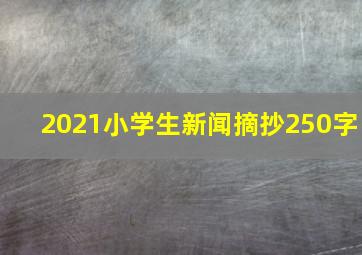 2021小学生新闻摘抄250字